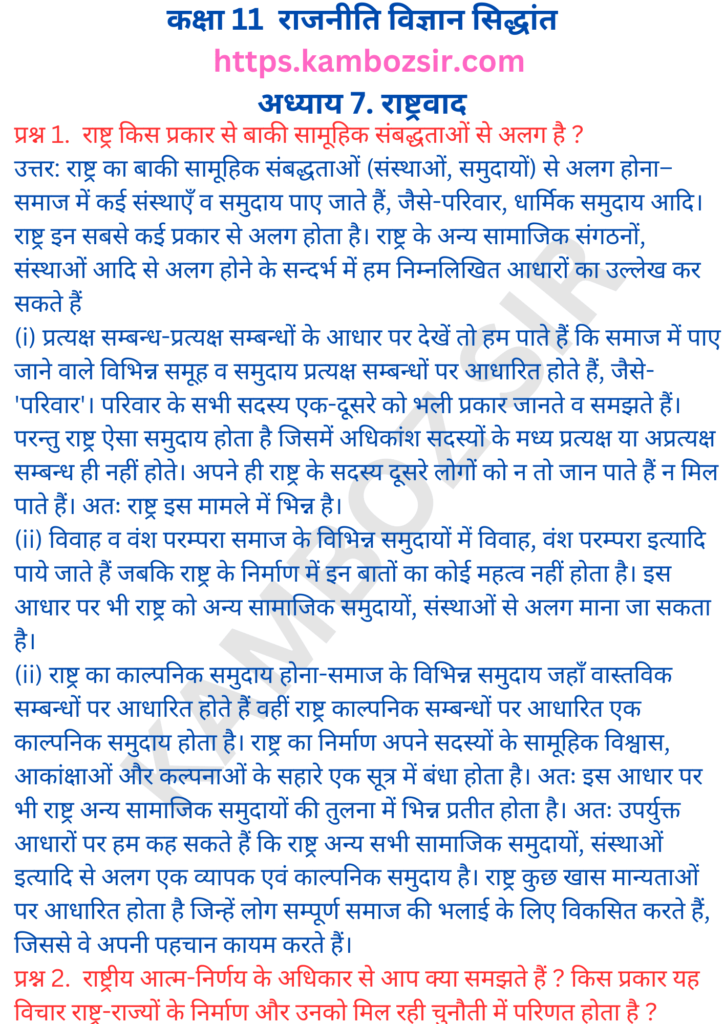 कक्षा 11 राजनीति विज्ञान सिद्धांत
https.kambozsir.com
अध्याय 7. राष्ट्रवाद

प्रश्न 1. राष्ट्र किस प्रकार से बाकी सामूहिक संबद्धताओं से अलग है ?
उत्तर: राष्ट्र का बाकी सामूहिक संबद्धताओं (संस्थाओं, समुदायों) से अलग होना– समाज में कई संस्थाएँ व समुदाय पाए जाते हैं, जैसे-परिवार, धार्मिक समुदाय आदि। राष्ट्र इन सबसे कई प्रकार से अलग होता है। राष्ट्र के अन्य सामाजिक संगठनों, संस्थाओं आदि से अलग होने के सन्दर्भ में हम निम्नलिखित आधारों का उल्लेख कर सकते हैं
(i) प्रत्यक्ष सम्बन्ध-प्रत्यक्ष सम्बन्धों के आधार पर देखें तो हम पाते हैं कि समाज में पाए जाने वाले विभिन्न समूह व समुदाय प्रत्यक्ष सम्बन्धों पर आधारित होते हैं, जैसे- 'परिवार'। परिवार के सभी सदस्य एक-दूसरे को भली प्रकार जानते व समझते हैं। परन्तु राष्ट्र ऐसा समुदाय होता है जिसमें अधिकांश सदस्यों के मध्य प्रत्यक्ष या अप्रत्यक्ष सम्बन्ध ही नहीं होते। अपने ही राष्ट्र के सदस्य दूसरे लोगों को न तो जान पाते हैं न मिल पाते हैं। अतः राष्ट्र इस मामले में भिन्न है।
(ii) विवाह व वंश परम्परा समाज के विभिन्न समुदायों में विवाह, वंश परम्परा इत्यादि पाये जाते हैं जबकि राष्ट्र के निर्माण में इन बातों का कोई महत्व नहीं होता है। इस आधार पर भी राष्ट्र को अन्य सामाजिक समुदायों, संस्थाओं से अलग माना जा सकता है।
(ii) राष्ट्र का काल्पनिक समुदाय होना-समाज के विभिन्न समुदाय जहाँ वास्तविक सम्बन्धों पर आधारित होते हैं वहीं राष्ट्र काल्पनिक सम्बन्धों पर आधारित एक काल्पनिक समुदाय होता है। राष्ट्र का निर्माण अपने सदस्यों के सामूहिक विश्वास, आकांक्षाओं और कल्पनाओं के सहारे एक सूत्र में बंधा होता है। अतः इस आधार पर भी राष्ट्र अन्य सामाजिक समुदायों की तुलना में भिन्न प्रतीत होता है। अतः उपर्युक्त आधारों पर हम कह सकते हैं कि राष्ट्र अन्य सभी सामाजिक समुदायों, संस्थाओं इत्यादि से अलग एक व्यापक एवं काल्पनिक समुदाय है। राष्ट्र कुछ खास मान्यताओं पर आधारित होता है जिन्हें लोग सम्पूर्ण समाज की भलाई के लिए विकसित करते हैं, जिससे वे अपनी पहचान कायम करते हैं।
प्रश्न 2. राष्ट्रीय आत्म-निर्णय के अधिकार से आप क्या समझते हैं ? किस प्रकार यह विचार राष्ट्र-राज्यों के निर्माण और उनको मिल रही चुनौती में परिणत होता है ?
KAMBOZSIR